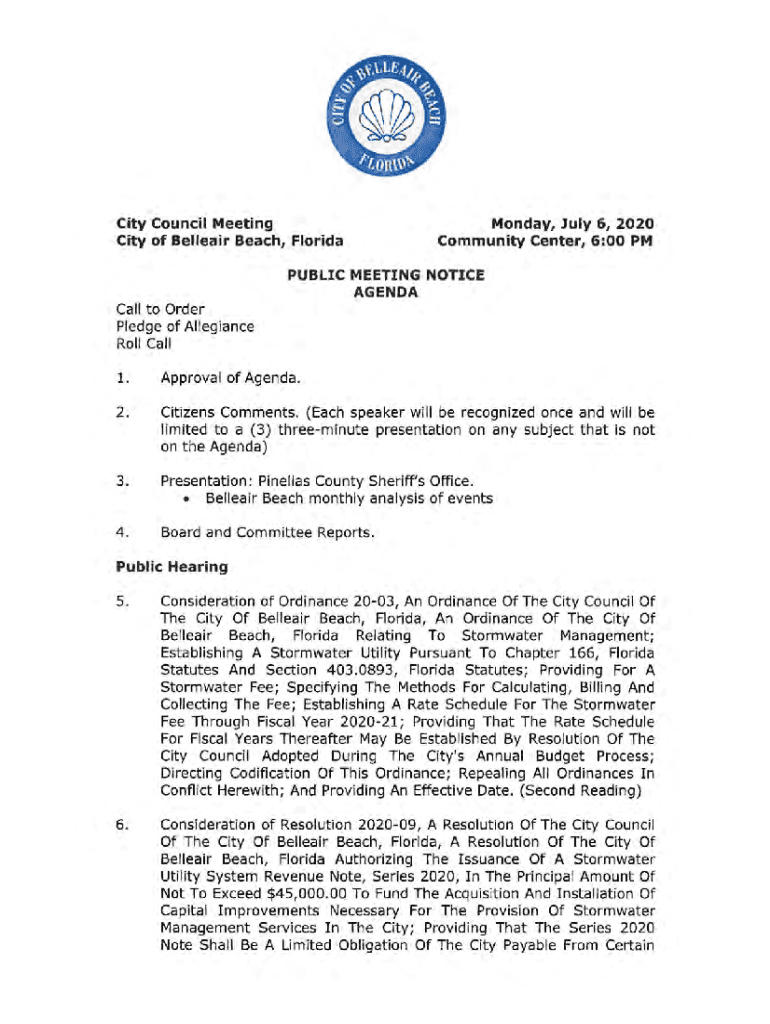 CITY OF BELLEAIR BEACH
FLORIDA

City Council Meeting
City of Belleair Beach, Florida

Monday, July 6, 2020
Community Center, 6:00 PM

PUBLIC MEETING NOTICE
AGENDA

Call to Order
Pledge of Allegiance
Roll Call

1. Approval of Agenda.

2. Citizens Comments. (Each speaker will be recognized once and will be limited to a (3) three-minute presentation on any subject that is not on the Agenda)

3. Presentation: Pinellas County Sheriff's Office.
• Belleair Beach monthly analysis of events

4. Board and Committee Reports.

Public Hearing

5. Consideration of Ordinance 20-03, An Ordinance Of The City Council Of The City Of Belleair Beach, Florida, An Ordinance Of The City Of Belleair Beach, Florida Relating To Stormwater Management; Establishing A Stormwater Utility Pursuant To Chapter 166, Florida Statutes And Section 403.0893, Florida Statutes; Providing For A Stormwater Fee; Specifying The Methods For Calculating, Billing And Collecting The Fee; Establishing A Rate Schedule For The Stormwater Fee Through Fiscal Year 2020-21; Providing That The Rate Schedule For Fiscal Years Thereafter May Be Established By Resolution Of The City Council Adopted During The City's Annual Budget Process; Directing Codification Of This Ordinance; Repealing All Ordinances In Conflict Herewith; And Providing An Effective Date. (Second Reading)

6. Consideration of Resolution 2020-09, A Resolution Of The City Council Of The City Of Belleair Beach, Florida, A Resolution Of The City Of Belleair Beach, Florida Authorizing The Issuance Of A Stormwater Utility System Revenue Note, Series 2020, In The Principal Amount Of Not To Exceed $45,000.00 To Fund The Acquisition And Installation Of Capital Improvements Necessary For The Provision Of Stormwater Management Services In The City; Providing That The Series 2020 Note Shall Be A Limited Obligation Of The City Payable From Certain